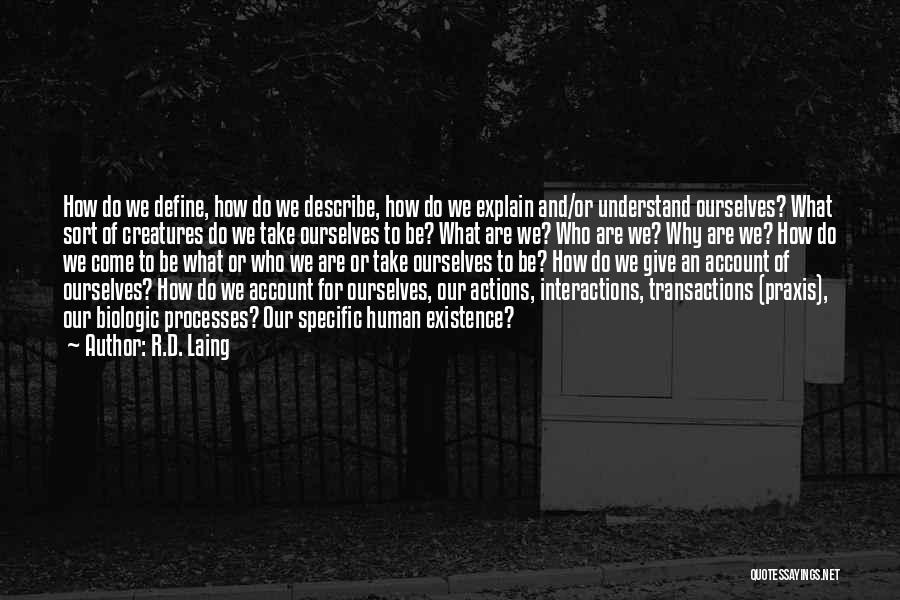 How do we define, how do we describe, how do we explain and/or understand ourselves? What sort of creatures do we take ourselves to be? What are we? Who are we? Why are we? How do we come to be what or who we are or take ourselves to be? How do we give an account of ourselves? How do we account for ourselves, our actions, interactions, transactions (praxis), our biologic processes? Our specific human existence?

~ Author: R.D. Laing

QUOTESSAYINGS.NET